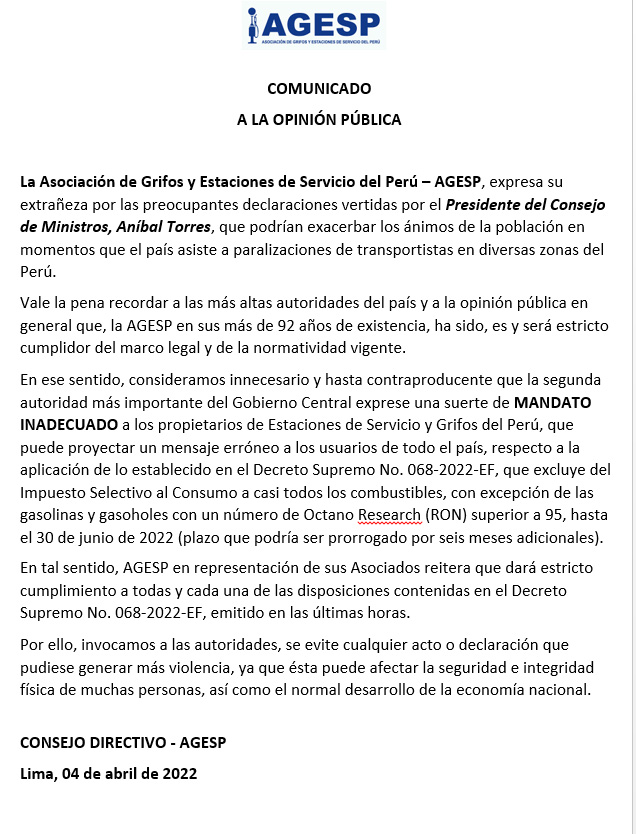 AGESP
ASOCIACIÓN DE GRIFOS Y ESTACIONES DE SERVICIO DEL PERÚ

COMUNICADO
A LA OPINIÓN PÚBLICA

La Asociación de Grifos y Estaciones de Servicio del Perú – AGESP, expresa su extrañeza por las preocupantes declaraciones vertidas por el Presidente del Consejo de Ministros, Aníbal Torres, que podrían exacerbar los ánimos de la población en momentos que el país asiste a paralizaciones de transportistas en diversas zonas del Perú.

Vale la pena recordar a las más altas autoridades del país y a la opinión pública en general que, la AGESP en sus más de 92 años de existencia, ha sido, es y será estricto cumplidor del marco legal y de la normatividad vigente.

En ese sentido, consideramos innecesario y hasta contraproducente que la segunda autoridad más importante del Gobierno Central exprese una suerte de MANDATO INADECUADO a los propietarios de Estaciones de Servicio y Grifos del Perú, que puede proyectar un mensaje erróneo a los usuarios de todo el país, respecto a la aplicación de lo establecido en el Decreto Supremo No. 068-2022-EF, que excluye del Impuesto Selectivo al Consumo a casi todos los combustibles, con excepción de las gasolinas y gasoholes con un número de Octano Research (RON) superior a 95, hasta el 30 de junio de 2022 (plazo que podría ser prorrogado por seis meses adicionales).

En tal sentido, AGESP en representación de sus Asociados reitera que dará estricto cumplimiento a todas y cada una de las disposiciones contenidas en el Decreto Supremo No. 068-2022-EF, emitido en las últimas horas.

Por ello, invocamos a las autoridades, se evite cualquier acto o declaración que pudiese generar más violencia, ya que ésta puede afectar la seguridad e integridad física de muchas personas, así como el normal desarrollo de la economía nacional.

CONSEJO DIRECTIVO - AGESP

Lima, 04 de abril de 2022